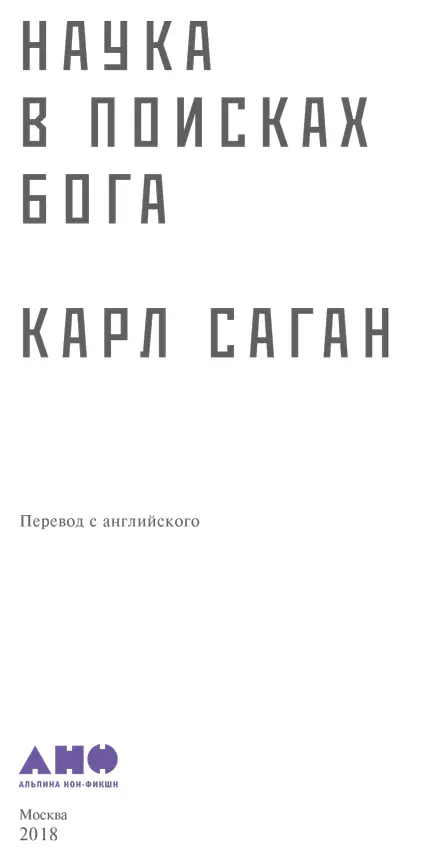 НАУКА
В ПОИСКАХ
БОГА

КАРЛ САГАН

Перевод с английского

АНФ
АЛЬПИНА НОН-ФИКШН

Москва
2018